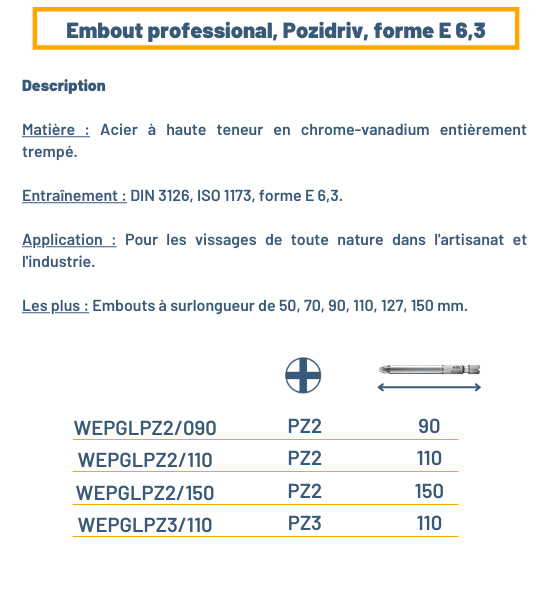 Embout professional, Pozidriv, forme E 6,3

Description

Matière : Acier à haute teneur en chrome-vanadium entièrement trempé.

Entraînement : DIN 3126, ISO 1173, forme E 6,3.

Application : Pour les vissages de toute nature dans l'artisanat et l'industrie.

Les plus : Embouts à surlongueur de 50, 70, 90, 110, 127, 150 mm.

| | | |
|---|---|---|
| WEPGLPZ2/090 | PZ2 | 90 |
| WEPGLPZ2/110 | PZ2 | 110 |
| WEPGLPZ2/150 | PZ2 | 150 |
| WEPGLPZ3/110 | PZ3 | 110 |